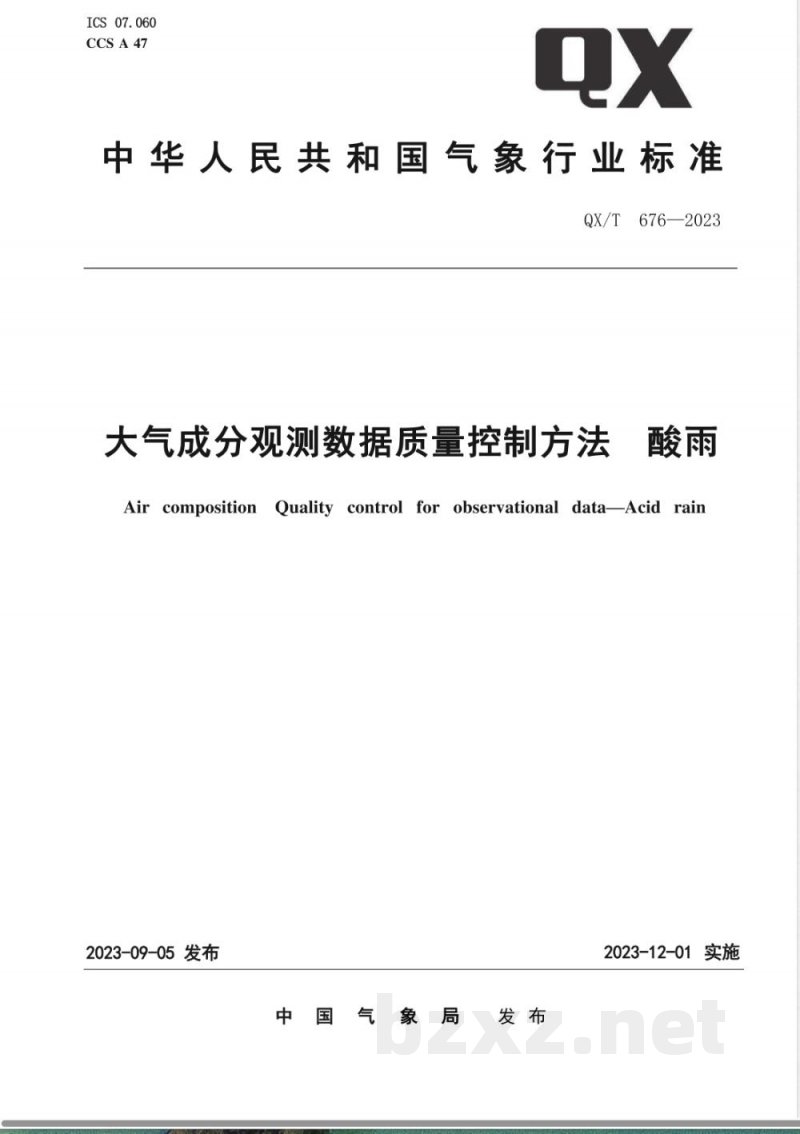 ICS 07.060
CCS A 47

QX

中华人民共和国气象行业标准

QX/T 676—2023

大气成分观测数据质量控制方法 酸雨

Air composition Quality control for observational data—Acid rain

2023-09-05 发布

2023-12-01 实施

中国气象局 发布

bzxz.net